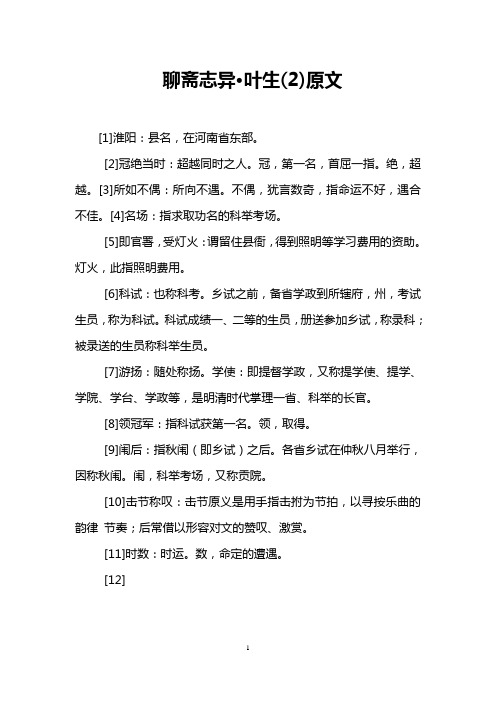 聊斋志异•叶生(2)原文

[1]淮阳：县名，在河南省东部。

[2]冠绝当时：超越同时之人。冠，第一名，首屈一指。绝，超越。[3]所如不偶：所向不遇。不偶，犹言数奇，指命运不好，遇合不佳。[4]名场：指求取功名的科举考场。

[5]即官署，受灯火：谓留住县衙，得到照明等学习费用的资助。灯火，此指照明费用。

[6]科试：也称科考。乡试之前，各省学政到所辖府，州，考试生员，称为科试。科试成绩一、二等的生员，册送参加乡试，称录科；被录送的生员称科举生员。

[7]游扬：随处称扬。学使：即提督学政，又称提学使、提学、学院、学台、学政等，是明清时代掌理一省、科举的长官。

[8]领冠军：指科试获第一名。领，取得。

[9]闱后：指秋闱（即乡试）之后。各省乡试在仲秋八月举行，因称秋闱。闱，科举考场，又称贡院。

[10]击节称叹：击节原义是用手指击拊为节拍，以寻按乐曲的韵律 节奏；后常借以形容对文的赞叹、激赏。

[11]时数：时运。数，命定的遭遇。

[12]

1